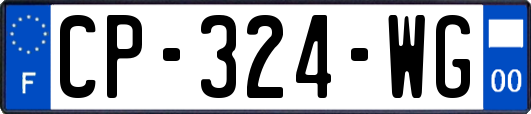 F
CP-324-WG
00